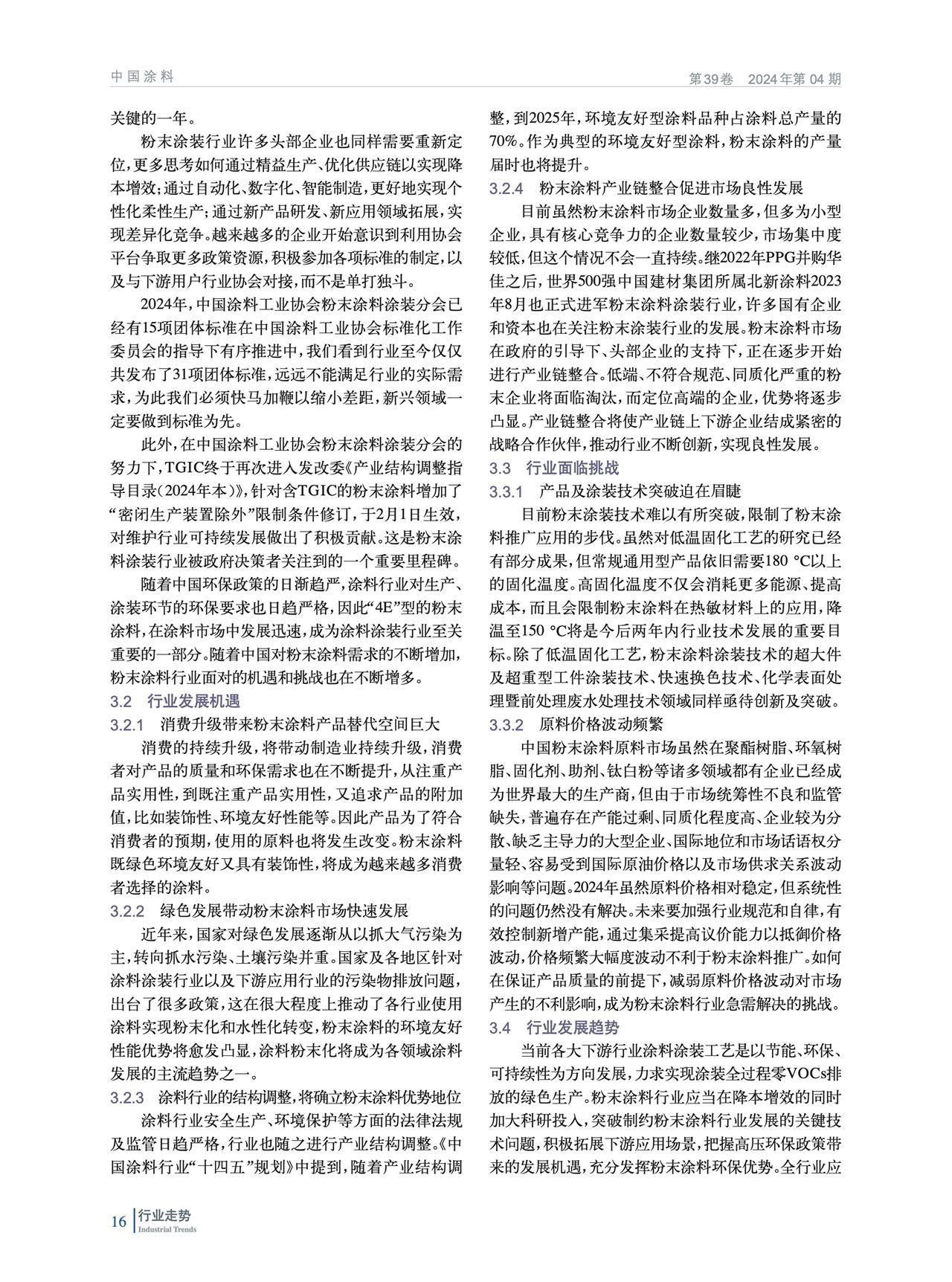 中国涂料

第39卷　2024年第04期

关键的一年。

粉末涂装行业许多头部企业也同样需要重新定位，更多思考如何通过精益生产、优化供应链以实现降本增效；通过自动化、数字化、智能制造，更好地实现个性化柔性生产；通过新产品研发、新应用领域拓展，实现差异化竞争。越来越多的企业开始意识到利用协会平台争取更多政策资源，积极参加各项标准的制定，以及与下游用户行业协会对接，而不是单打独斗。

2024年，中国涂料工业协会粉末涂料涂装分会已经有15项团体标准在中国涂料工业协会标准化工作委员会的指导下有序推进中，我们看到行业至今仅仅共发布了31项团体标准，远远不能满足行业的实际需求，为此我们必须快马加鞭以缩小差距，新兴领域一定要做到标准为先。

此外，在中国涂料工业协会粉末涂料涂装分会的努力下，TGIC终于再次进入发改委《产业结构调整指导目录（2024年本）》，针对含TGIC的粉末涂料增加了“密闭生产装置除外”限制条件修订，于2月1日生效，对维护行业可持续发展做出了积极贡献。这是粉末涂料涂装行业被政府决策者关注到的一个重要里程碑。

随着中国环保政策的日渐趋严，涂料行业对生产、涂装环节的环保要求也日趋严格，因此“4E”型的粉末涂料，在涂料市场中发展迅速，成为涂料涂装行业至关重要的一部分。随着中国对粉末涂料需求的不断增加，粉末涂料行业面对的机遇和挑战也在不断增多。

3.2　行业发展机遇

3.2.1　消费升级带来粉末涂料产品替代空间巨大

消费的持续升级，将带动制造业持续升级，消费者对产品的质量和环保需求也在不断提升，从注重产品实用性，到既注重产品实用性，又追求产品的附加值，比如装饰性、环境友好性能等。因此产品为了符合消费者的预期，使用的原料也将发生改变。粉末涂料既绿色环境友好又具有装饰性，将成为越来越多消费者选择的涂料。

3.2.2　绿色发展带动粉末涂料市场快速发展

近年来，国家对绿色发展逐渐从以抓大气污染为主，转向抓水污染、土壤污染并重。国家及各地区针对涂料涂装行业以及下游应用行业的污染物排放问题，出台了很多政策，这在很大程度上推动了各行业使用涂料实现粉末化和水性化转变，粉末涂料的环境友好性能优势将愈发凸显，涂料粉末化将成为各领域涂料发展的主流趋势之一。

3.2.3　涂料行业的结构调整，将确立粉末涂料优势地位

涂料行业安全生产、环境保护等方面的法律法规及监管日趋严格，行业也随之进行产业结构调整。《中国涂料行业“十四五”规划》中提到，随着产业结构调整，到2025年，环境友好型涂料品种占涂料总产量的70%。作为典型的环境友好型涂料，粉末涂料的产量届时也将提升。

3.2.4　粉末涂料产业链整合促进市场良性发展

目前虽然粉末涂料市场企业数量多，但多为小型企业，具有核心竞争力的企业数量较少，市场集中度较低，但这个情况不会一直持续。继2022年PPG并购华佳之后，世界500强中国建材集团所属北新涂料2023年8月也正式进军粉末涂料涂装行业，许多国有企业和资本也在关注粉末涂装行业的发展。粉末涂料市场在政府的引导下、头部企业的支持下，正在逐步开始进行产业链整合。低端、不符合规范、同质化严重的粉末企业将面临淘汰，而定位高端的企业，优势将逐步凸显。产业链整合将使产业链上下游企业结成紧密的战略合作伙伴，推动行业不断创新，实现良性发展。

3.3　行业面临挑战

3.3.1　产品及涂装技术突破迫在眉睫

目前粉末涂装技术难以有所突破，限制了粉末涂料推广应用的步伐。虽然对低温固化工艺的研究已经有部分成果，但常规通用型产品依旧需要180 ℃以上的固化温度。高固化温度不仅会消耗更多能源、提高成本，而且会限制粉末涂料在热敏材料上的应用，降温至150 ℃将是今后两年内行业技术发展的重要目标。除了低温固化工艺，粉末涂料涂装技术的超大件及超重型工件涂装技术、快速换色技术、化学表面处理暨前处理废水处理技术领域同样亟待创新及突破。

3.3.2　原料价格波动频繁

中国粉末涂料原料市场虽然在聚酯树脂、环氧树脂、固化剂、助剂、钛白粉等诸多领域都有企业已经成为世界最大的生产商，但由于市场统筹性不良和监管缺失，普遍存在产能过剩、同质化程度高、企业较为分散、缺乏主导力的大型企业、国际地位和市场话语权分量轻、容易受到国际原油价格以及市场供求关系波动影响等问题。2024年虽然原料价格相对稳定，但系统性的问题仍然没有解决。未来要加强行业规范和自律，有效控制新增产能，通过集采提高议价能力以抵御价格波动，价格频繁大幅度波动不利于粉末涂料推广。如何在保证产品质量的前提下，减弱原料价格波动对市场产生的不利影响，成为粉末涂料行业急需解决的挑战。

3.4　行业发展趋势

当前各大下游行业涂料涂装工艺是以节能、环保、可持续性为方向发展，力求实现涂装全过程零VOCs排放的绿色生产。粉末涂料行业应当在降本增效的同时加大科研投入，突破制约粉末涂料行业发展的关键技术问题，积极拓展下游应用场景，把握高压环保政策带来的发展机遇，充分发挥粉末涂料环保优势。全行业应

16　行业走势
Industrial Trends